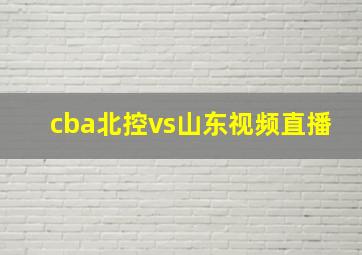 cba北控vs山东视频直播